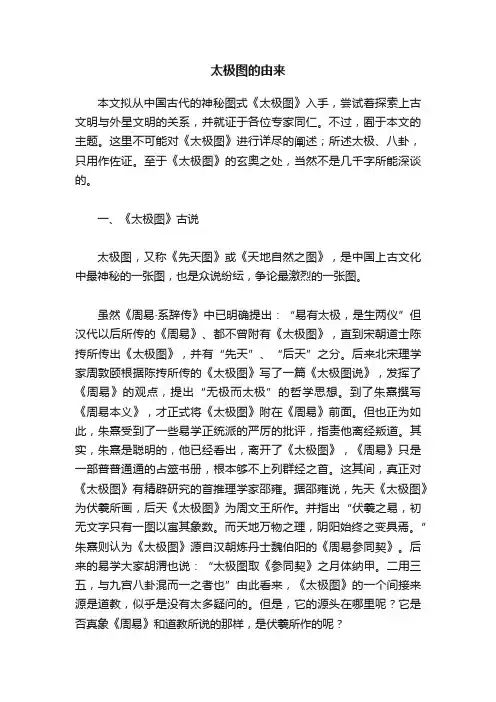 太极图的由来

本文拟从中国古代的神秘图式《太极图》入手，尝试着探索上古文明与外星文明的关系，并就证于各位专家同仁。不过，囿于本文的主题。这里不可能对《太极图》进行详尽的阐述；所述太极、八卦，只用作佐证。至于《太极图》的玄奥之处，当然不是几千字所能深谈的。

一、《太极图》古说

太极图，又称《先天图》或《天地自然之图》，是中国上古文化中最神秘的一张图，也是众说纷纭，争论最激烈的一张图。

虽然《周易·系辞传》中已明确提出：“易有太极，是生两仪”但汉代以后所传的《周易》、都不曾附有《太极图》，直到宋朝道士陈抟所传出《太极图》，并有“先天”、“后天”之分。后来北宋理学家周敦颐根据陈抟所传的《太极图》写了一篇《太极图说》，发挥了《周易》的观点，提出“无极而太极”的哲学思想。到了朱熹撰写《周易本义》，才正式将《太极图》附在《周易》前面。但也正为如此，朱熹受到了一些易学正统派的严厉的批评，指责他离经叛道。其实，朱熹是聪明的，他已经看出，离开了《太极图》，《周易》只是一部普普通通的占筮书册，根本够不上列群经之首。这其间，真正对《太极图》有精辟研究的首推理学家邵雍。据邵雍说，先天《太极图》为伏羲所画，后天《太极图》为周文王所作。并指出“伏羲之易，初无文字只有一图以寓其象数。而天地万物之理，阴阳始终之变具焉。”朱熹则认为《太极图》源自汉朝炼丹士魏伯阳的《周易参同契》。后来的易学大家胡渭也说：“太极图取《参同契》之月体纳甲。二用三五，与九宫八卦混而一之者也”由此看来，《太极图》的一个间接来源是道教，似乎是没有太多疑问的。但是，它的源头在哪里呢？它是否真象《周易》和道教所说的那样，是伏羲所作的呢？